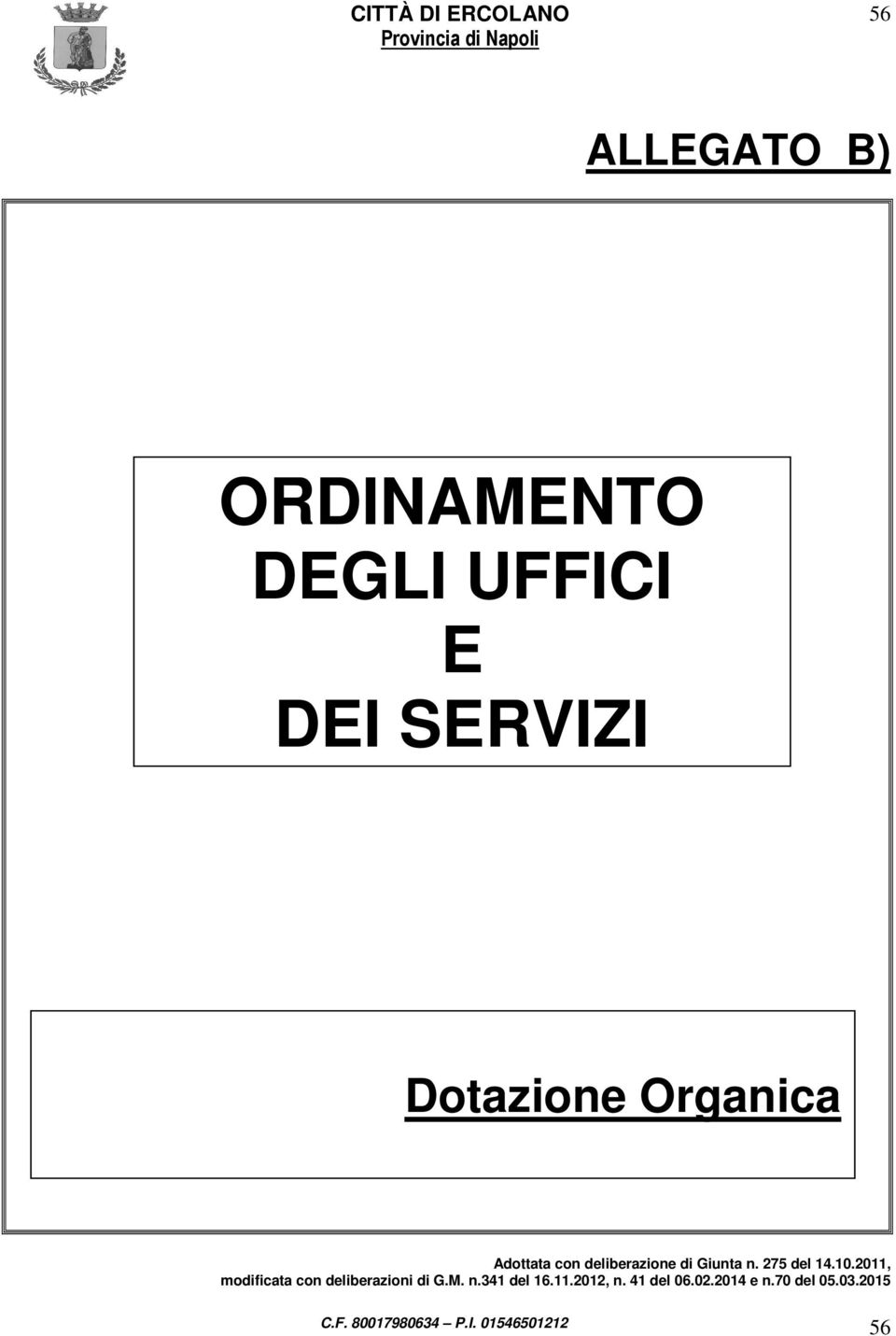 CITTÀ DI ERCOLANO
Provincia di Napoli

56

ALLEGATO B)

ORDINAMENTO
DEGLI UFFICI
E
DEI SERVIZI

Dotazione Organica

Adottata con deliberazione di Giunta n. 275 del 14.10.2011, modificata con deliberazioni di G.M. n.341 del 16.11.2012, n. 41 del 06.02.2014 e n.70 del 05.03.2015

C.F. 80017980634 – P.I. 01546501212

56